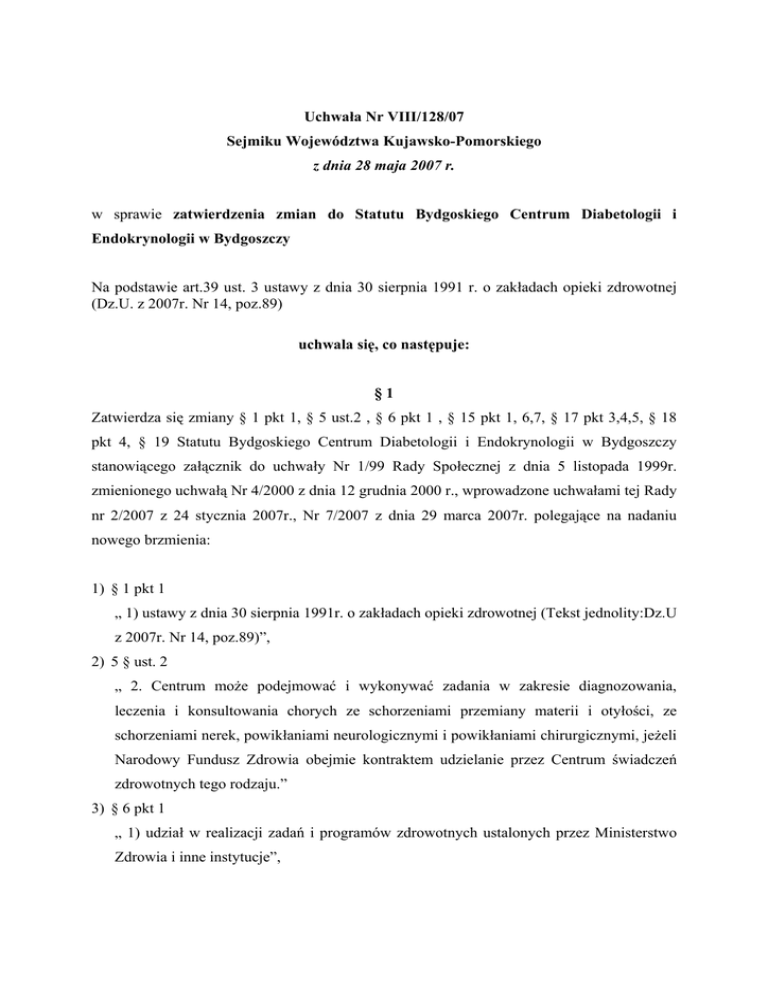 Uchwała Nr VIII/128/07
Sejmiku Województwa Kujawsko-Pomorskiego
z dnia 28 maja 2007 r.

w sprawie zatwierdzenia zmian do Statutu Bydgoskiego Centrum Diabetologii i Endokrynologii w Bydgoszczy

Na podstawie art.39 ust. 3 ustawy z dnia 30 sierpnia 1991 r. o zakładach opieki zdrowotnej (Dz.U. z 2007r. Nr 14, poz.89)

uchwala się, co następuje:

§ 1

Zatwierdza się zmiany § 1 pkt 1, § 5 ust.2 , § 6 pkt 1 , § 15 pkt 1, 6,7, § 17 pkt 3,4,5, § 18 pkt 4, § 19 Statutu Bydgoskiego Centrum Diabetologii i Endokrynologii w Bydgoszczy stanowiącego załącznik do uchwały Nr 1/99 Rady Społecznej z dnia 5 listopada 1999r. zmienionego uchwałą Nr 4/2000 z dnia 12 grudnia 2000 r., wprowadzone uchwałami tej Rady nr 2/2007 z 24 stycznia 2007r., Nr 7/2007 z dnia 29 marca 2007r. polegające na nadaniu nowego brzmienia:

1) § 1 pkt 1
„ 1) ustawy z dnia 30 sierpnia 1991r. o zakładach opieki zdrowotnej (Tekst jednolity:Dz.U z 2007r. Nr 14, poz.89)”,
2) 5 § ust. 2
„ 2. Centrum może podejmować i wykonywać zadania w zakresie diagnozowania, leczenia i konsultowania chorych ze schorzeniami przemiany materii i otyłości, ze schorzeniami nerek, powikłaniami neurologicznymi i powikłaniami chirurgicznymi, jeżeli Narodowy Fundusz Zdrowia obejmie kontraktem udzielanie przez Centrum świadczeń zdrowotnych tego rodzaju.”
3) § 6 pkt 1
„ 1) udział w realizacji zadań i programów zdrowotnych ustalonych przez Ministerstwo Zdrowia i inne instytucje”,